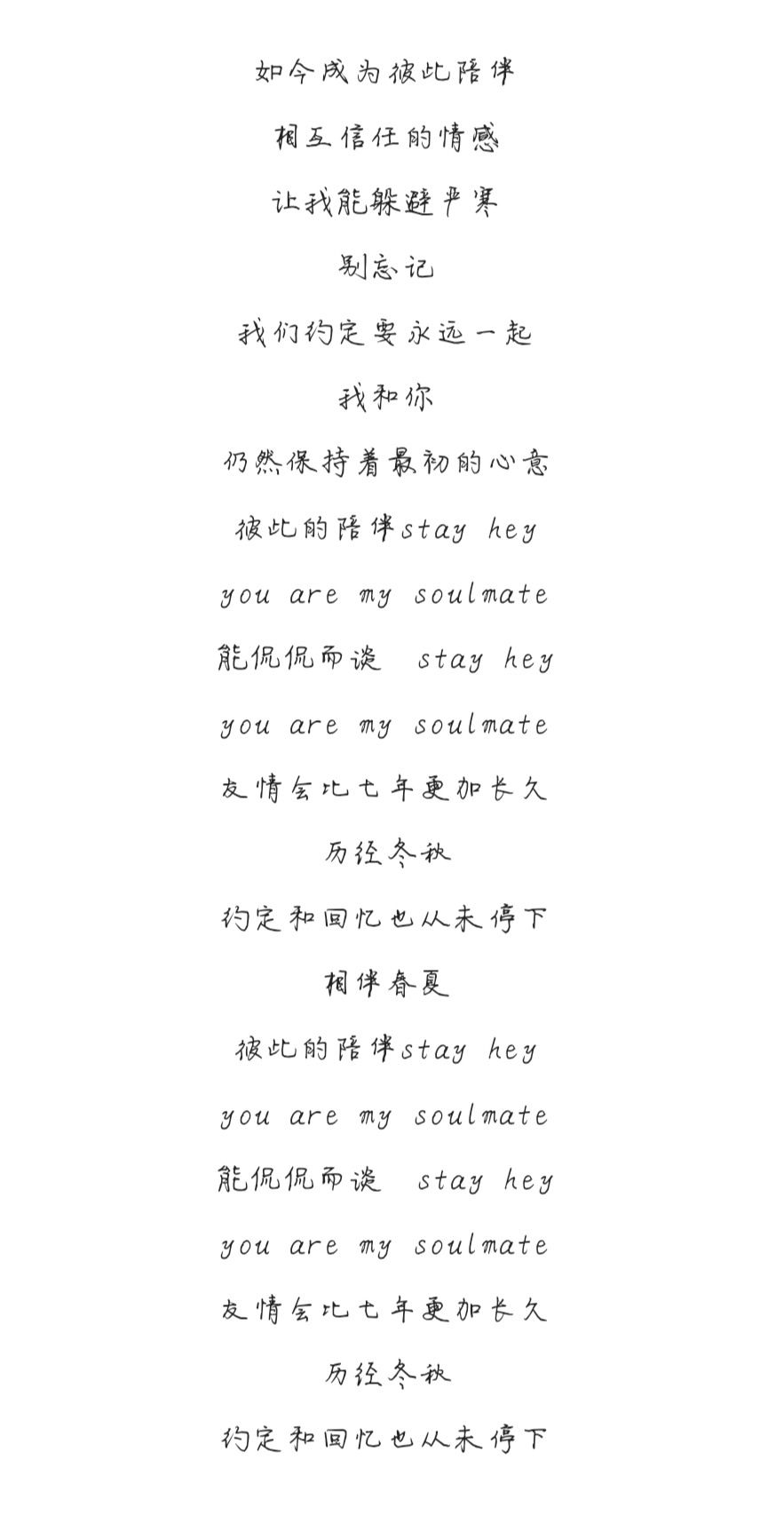 如今成为彼此陪伴

相互信任的情感

让我能躲避严寒

别忘记

我们约定要永远一起

我和你

仍然保持着最初的心意

彼此的陪伴stay hey

you are my soulmate

能侃侃而谈 stay hey

you are my soulmate

友情会比七年更加长久

历经冬秋

约定和回忆也从未停下

相伴春夏

彼此的陪伴stay hey

you are my soulmate

能侃侃而谈 stay hey

you are my soulmate

友情会比七年更加长久

历经冬秋

约定和回忆也从未停下